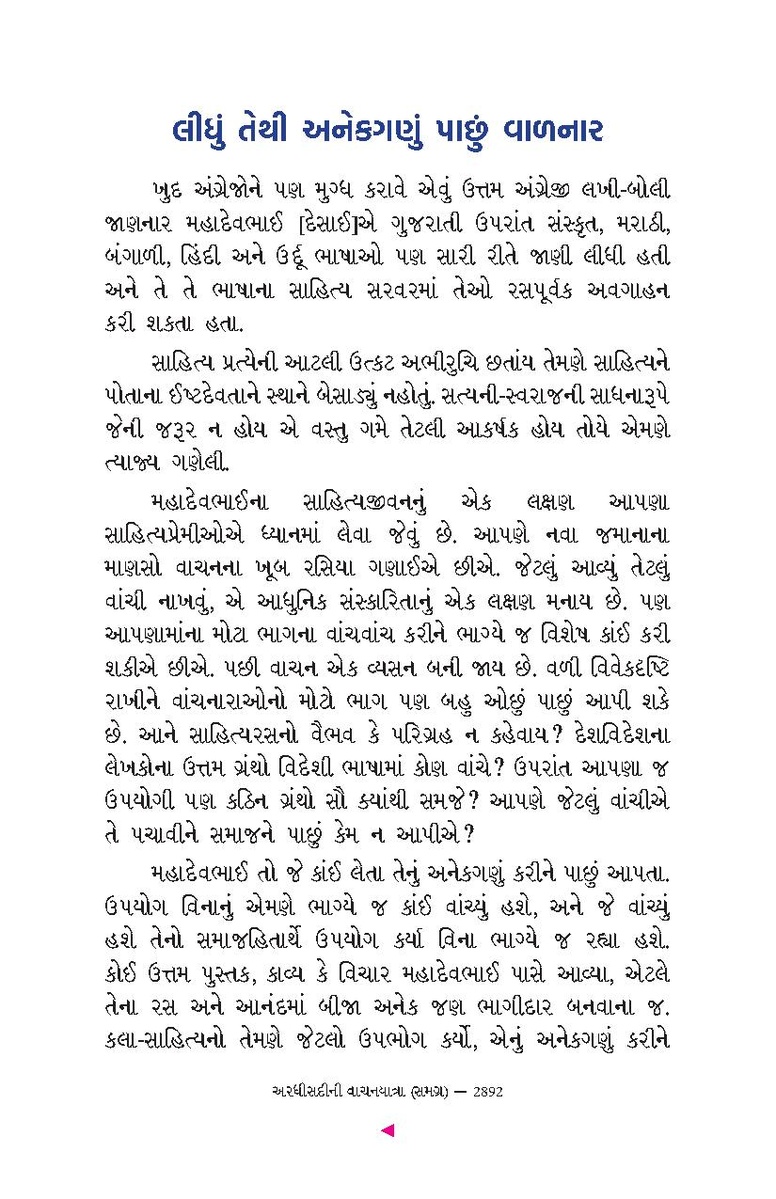 લીધું તેથી અનેકગણું પાછું વાળનાર

ખુદ અંગ્રેજોને પણ મુગ્ધ કરાવે એવું ઉત્તમ અંગ્રેજી લખી-બોલી જાણનાર મહાદેવભાઈ [દેસાઈ]એ ગુજરાતી ઉપરાંત સંસ્કૃત, મરાઠી, બંગાળી, હિંદી અને ઉર્દૂ ભાષાઓ પણ સારી રીતે જાણી લીધી હતી અને તે તે ભાષાના સાહિત્ય સરવરમાં તેઓ રસપૂર્વક અવગાહન કરી શકતા હતા.

સાહિત્ય પ્રત્યેની આટલી ઉત્કટ અભીરુચિ છતાંય તેમણે સાહિત્યને પોતાના ઈષ્ટદેવતાને સ્થાને બેસાડ્યું નહોતું. સત્યની-સ્વરાજની સાધનારૂપે જેની જરૂર ન હોય એ વસ્તુ ગમે તેટલી આકર્ષક હોય તોયે એમણે ત્યાજ્ય ગણેલી.

મહાદેવભાઈના સાહિત્યજીવનનું એક લક્ષણ આપણા સાહિત્યપ્રેમીઓએ ધ્યાનમાં લેવા જેવું છે. આપણે નવા જમાનાના માણસો વાચનના ખૂબ રસિયા ગણાઈએ છીએ. જેટલું આવ્યું તેટલું વાંચી નાખવું, એ આધુનિક સંસ્કારિતાનું એક લક્ષણ મનાય છે. પણ આપણામાંના મોટા ભાગના વાંચવાંચ કરીને ભાગ્યે જ વિશેષ કાંઈ કરી શકીએ છીએ. પછી વાચન એક વ્યસન બની જાય છે. વળી વિવેકદૃષ્ટિ રાખીને વાંચનારાઓનો મોટો ભાગ પણ બહુ ઓછું પાછું આપી શકે છે. આને સાહિત્યરસનો વૈભવ કે પરિગ્રહ ન કહેવાય? દેશવિદેશના લેખકોના ઉત્તમ ગ્રંથો વિદેશી ભાષામાં કોણ વાંચે? ઉપરાંત આપણા જ ઉપયોગી પણ કઠિન ગ્રંથો સૌ ક્યાંથી સમજે? આપણે જેટલું વાંચીએ તે પચાવીને સમાજને પાછું કેમ ન આપીએ?

મહાદેવભાઈ તો જે કાંઈ લેતા તેનું અનેકગણું કરીને પાછું આપતા. ઉપયોગ વિનાનું એમણે ભાગ્યે જ કાંઈ વાંચ્યું હશે, અને જે વાંચ્યું હશે તેનો સમાજહિતાર્થે ઉપયોગ કર્યા વિના ભાગ્યે જ રહ્યા હશે. કોઈ ઉત્તમ પુસ્તક, કાવ્ય કે વિચાર મહાદેવભાઈ પાસે આવ્યા, એટલે તેના રસ અને આનંદમાં બીજા અનેક જણ ભાગીદાર બનવાના જ. કલા-સાહિત્યનો તેમણે જેટલો ઉપભોગ કર્યો, એનું અનેકગણું કરીને

અરધીસદીની વાચનયાત્રા (સમગ્ર) — 2892